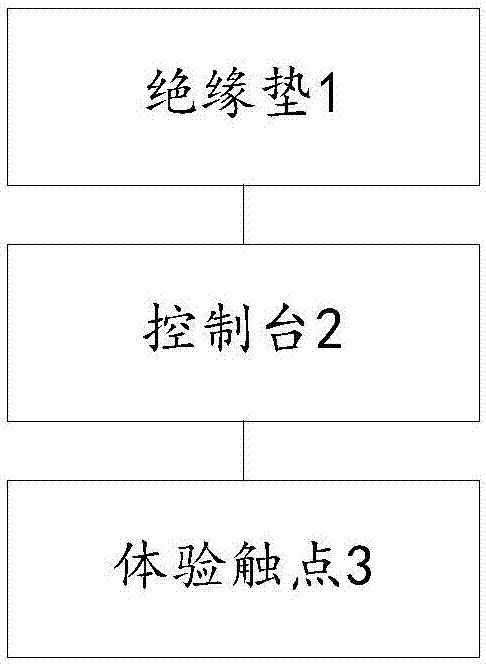 绝缘垫1

控制台2

体验触点3